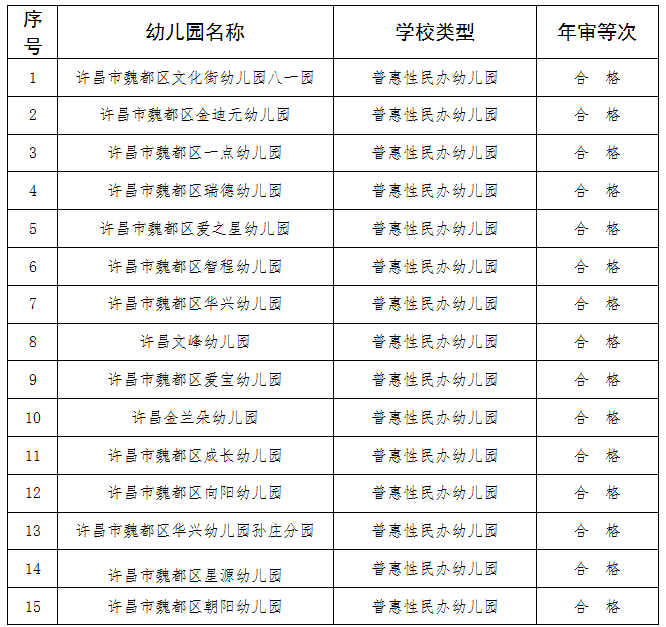 | 序号 | 幼儿园名称 | 学校类型 | 年审等次 |
|---|---|---|---|
| 1 | 许昌市魏都区文化街幼儿园八一园 | 普惠性民办幼儿园 | 合　格 |
| 2 | 许昌市魏都区金迪元幼儿园 | 普惠性民办幼儿园 | 合　格 |
| 3 | 许昌市魏都区一点幼儿园 | 普惠性民办幼儿园 | 合　格 |
| 4 | 许昌市魏都区瑞德幼儿园 | 普惠性民办幼儿园 | 合　格 |
| 5 | 许昌市魏都区爱之星幼儿园 | 普惠性民办幼儿园 | 合　格 |
| 6 | 许昌市魏都区智程幼儿园 | 普惠性民办幼儿园 | 合　格 |
| 7 | 许昌市魏都区华兴幼儿园 | 普惠性民办幼儿园 | 合　格 |
| 8 | 许昌文峰幼儿园 | 普惠性民办幼儿园 | 合　格 |
| 9 | 许昌市魏都区爱宝幼儿园 | 普惠性民办幼儿园 | 合　格 |
| 10 | 许昌金兰朵幼儿园 | 普惠性民办幼儿园 | 合　格 |
| 11 | 许昌市魏都区成长幼儿园 | 普惠性民办幼儿园 | 合　格 |
| 12 | 许昌市魏都区向阳幼儿园 | 普惠性民办幼儿园 | 合　格 |
| 13 | 许昌市魏都区华兴幼儿园孙庄分园 | 普惠性民办幼儿园 | 合　格 |
| 14 | 许昌市魏都区星源幼儿园 | 普惠性民办幼儿园 | 合　格 |
| 15 | 许昌市魏都区朝阳幼儿园 | 普惠性民办幼儿园 | 合　格 |